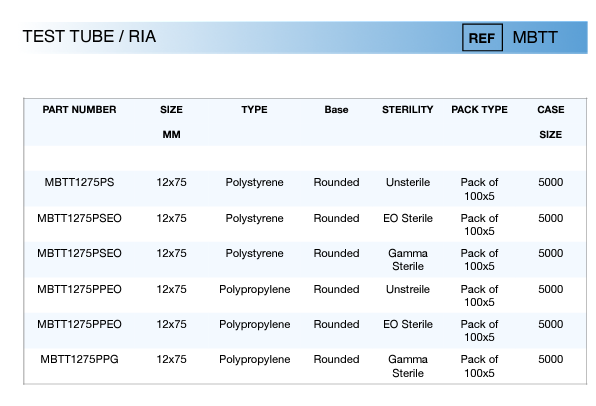 TEST TUBE / RIA

REF MBTT

| PART NUMBER | SIZE MM | TYPE | Base | STERILITY | PACK TYPE | CASE SIZE |
|---|---|---|---|---|---|---|
| MBTT1275PS | 12x75 | Polystyrene | Rounded | Unsterile | Pack of 100x5 | 5000 |
| MBTT1275PSEO | 12x75 | Polystyrene | Rounded | EO Sterile | Pack of 100x5 | 5000 |
| MBTT1275PSEO | 12x75 | Polystyrene | Rounded | Gamma Sterile | Pack of 100x5 | 5000 |
| MBTT1275PPEO | 12x75 | Polypropylene | Rounded | Unstreile | Pack of 100x5 | 5000 |
| MBTT1275PPEO | 12x75 | Polypropylene | Rounded | EO Sterile | Pack of 100x5 | 5000 |
| MBTT1275PPG | 12x75 | Polypropylene | Rounded | Gamma Sterile | Pack of 100x5 | 5000 |